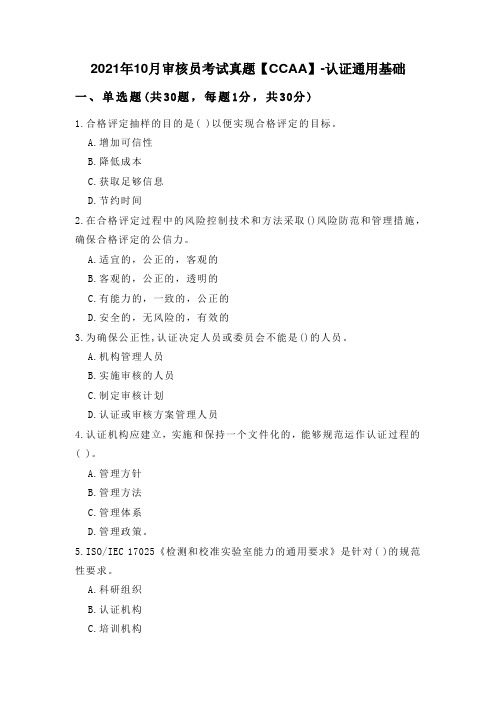 2021年10月审核员考试真题【CCAA】-认证通用基础

一、单选题(共30题，每题1分，共30分)

1.合格评定抽样的目的是( )以便实现合格评定的目标。

A.增加可信性

B.降低成本

C.获取足够信息

D.节约时间

2.在合格评定过程中的风险控制技术和方法采取()风险防范和管理措施，确保合格评定的公信力。

A.适宜的，公正的，客观的

B.客观的，公正的，透明的

C.有能力的，一致的，公正的

D.安全的，无风险的，有效的

3.为确保公正性，认证决定人员或委员会不能是()的人员。

A.机构管理人员

B.实施审核的人员

C.制定审核计划

D.认证或审核方案管理人员

4.认证机构应建立，实施和保持一个文件化的，能够规范运作认证过程的( )。

A.管理方针

B.管理方法

C.管理体系

D.管理政策。

5.ISO/IEC 17025《检测和校准实验室能力的通用要求》是针对( )的规范性要求。

A.科研组织

B.认证机构

C.培训机构